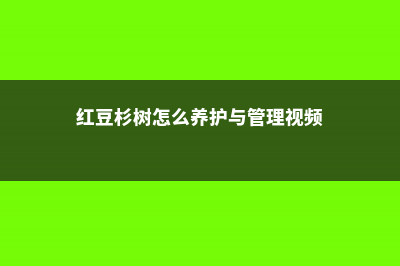 红豆杉树怎么养护与管理视频